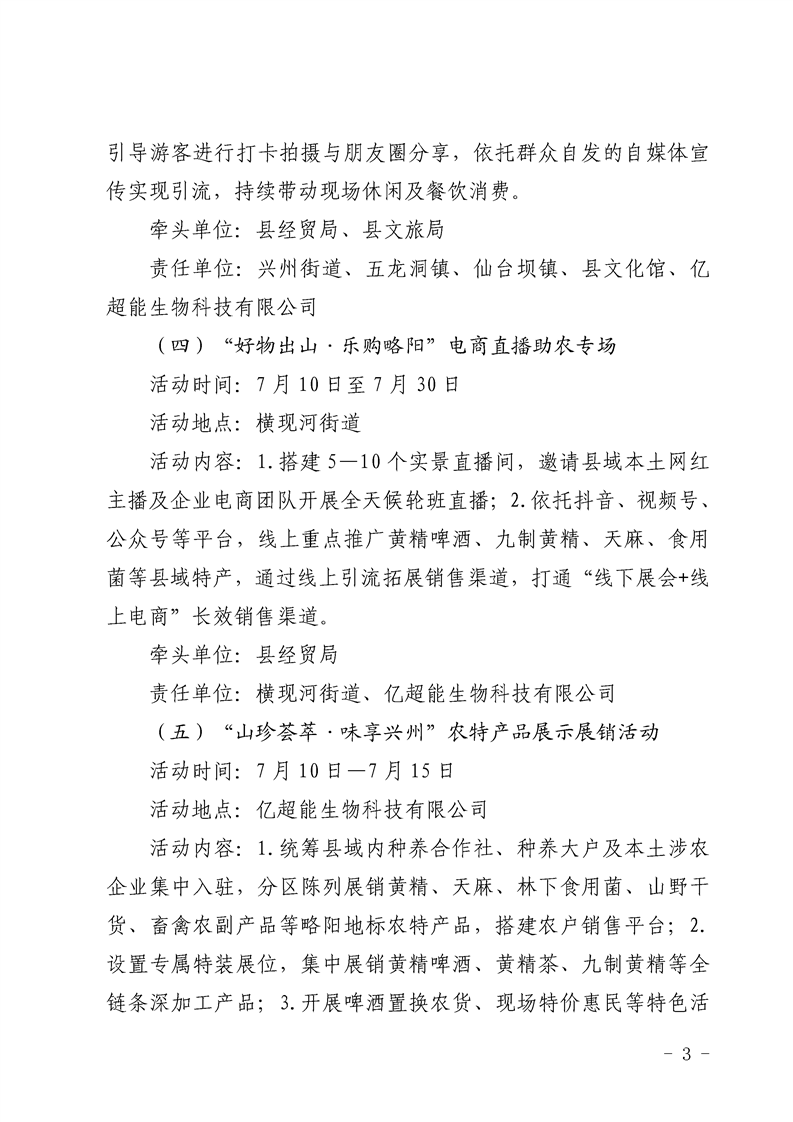 引导游客进行打卡拍摄与朋友圈分享，依托群众自发的自媒体宣传实现引流，持续带动现场休闲及餐饮消费。

牵头单位：县经贸局、县文旅局

责任单位：兴州街道、五龙洞镇、仙台坝镇、县文化馆、亿超能生物科技有限公司

（四）“好物出山·乐购略阳”电商直播助农专场

活动时间：7月10日至7月30日

活动地点：横现河街道

活动内容：1.搭建5—10个实景直播间，邀请县域本土网红主播及企业电商团队开展全天候轮班直播；2.依托抖音、视频号、公众号等平台，线上重点推广黄精啤酒、九制黄精、天麻、食用菌等县域特产，通过线上引流拓展销售渠道，打通“线下展会+线上电商”长效销售渠道。

牵头单位：县经贸局

责任单位：横现河街道、亿超能生物科技有限公司

（五）“山珍荟萃·味享兴州”农特产品展示展销活动

活动时间：7月10日—7月15日

活动地点：亿超能生物科技有限公司

活动内容：1.统筹县域内种养合作社、种养大户及本土涉农企业集中入驻，分区陈列展销黄精、天麻、林下食用菌、山野干货、畜禽农副产品等略阳地标农特产品，搭建农户销售平台；2.设置专属特装展位，集中展销黄精啤酒、黄精茶、九制黄精等全链条深加工产品；3.开展啤酒置换农货、现场特价惠民等特色活

- 3 -